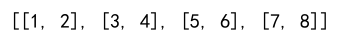 [[1, 2], [3, 4], [5, 6], [7, 8]]